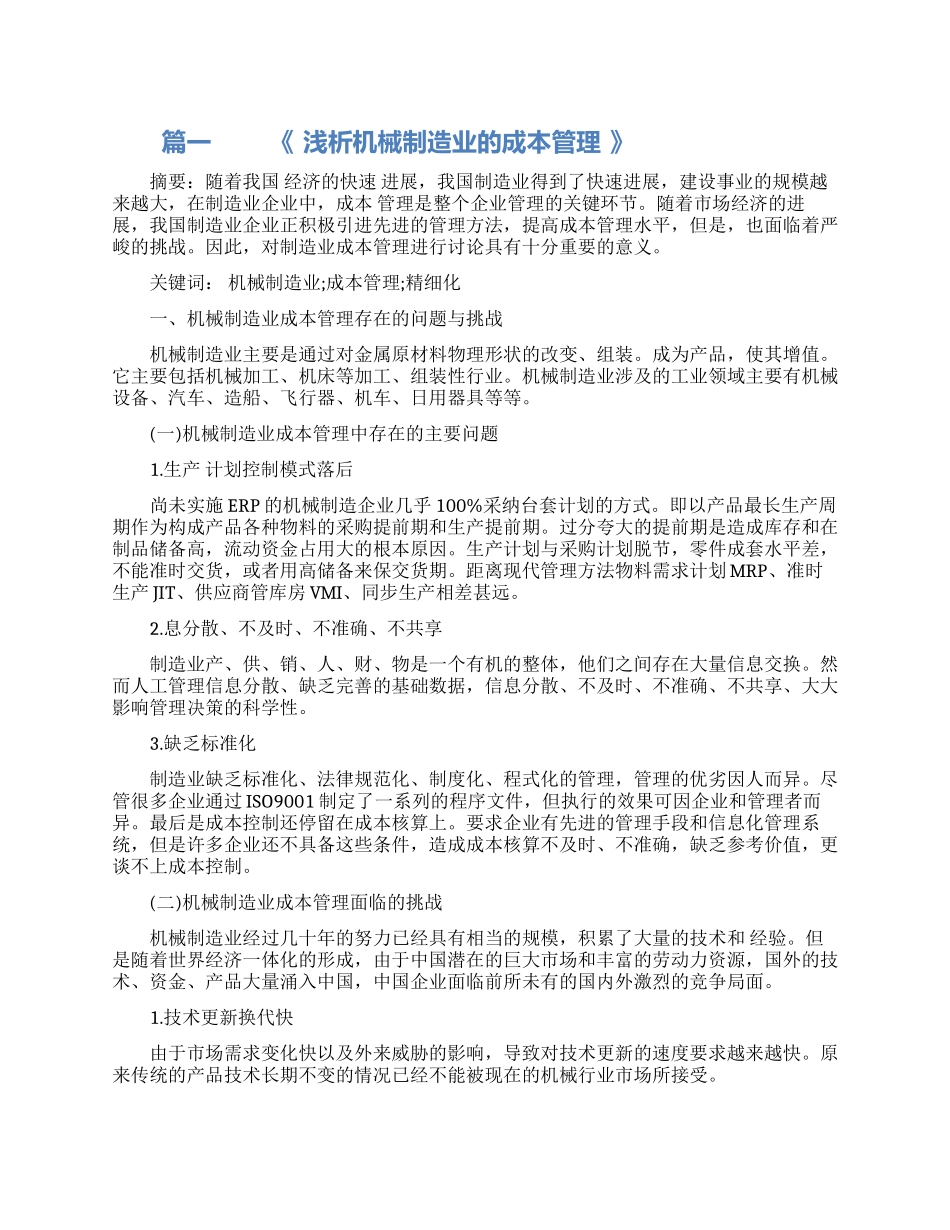 篇一　《 浅析机械制造业的成本管理 》

摘要：随着我国 经济的快速 进展，我国制造业得到了快速进展，建设事业的规模越来越大，在制造业企业中，成本 管理是整个企业管理的关键环节。随着市场经济的进展，我国制造业企业正积极引进先进的管理方法，提高成本管理水平，但是，也面临着严峻的挑战。因此，对制造业成本管理进行讨论具有十分重要的意义。

关键词： 机械制造业;成本管理;精细化

一、机械制造业成本管理存在的问题与挑战

机械制造业主要是通过对金属原材料物理形状的改变、组装。成为产品，使其增值。它主要包括机械加工、机床等加工、组装性行业。机械制造业涉及的工业领域主要有机械设备、汽车、造船、飞行器、机车、日用器具等等。

(一)机械制造业成本管理中存在的主要问题

1.生产 计划控制模式落后

尚未实施 ERP 的机械制造企业几乎 100%采纳台套计划的方式。即以产品最长生产周期作为构成产品各种物料的采购提前期和生产提前期。过分夸大的提前期是造成库存和在制品储备高，流动资金占用大的根本原因。生产计划与采购计划脱节，零件成套水平差，不能准时交货，或者用高储备来保交货期。距离现代管理方法物料需求计划 MRP、准时生产 JIT、供应商管库房 VMI、同步生产相差甚远。

2.息分散、不及时、不准确、不共享

制造业产、供、销、人、财、物是一个有机的整体，他们之间存在大量信息交换。然而人工管理信息分散、缺乏完善的基础数据，信息分散、不及时、不准确、不共享、大大影响管理决策的科学性。

3.缺乏标准化

制造业缺乏标准化、法律规范化、制度化、程式化的管理，管理的优劣因人而异。尽管很多企业通过 ISO9001 制定了一系列的程序文件，但执行的效果可因企业和管理者而异。最后是成本控制还停留在成本核算上。要求企业有先进的管理手段和信息化管理系统，但是许多企业还不具备这些条件，造成成本核算不及时、不准确，缺乏参考价值，更谈不上成本控制。

(二)机械制造业成本管理面临的挑战

机械制造业经过几十年的努力已经具有相当的规模，积累了大量的技术和 经验。但是随着世界经济一体化的形成，由于中国潜在的巨大市场和丰富的劳动力资源，国外的技术、资金、产品大量涌入中国，中国企业面临前所未有的国内外激烈的竞争局面。

1.技术更新换代快

由于市场需求变化快以及外来威胁的影响，导致对技术更新的速度要求越来越快。原来传统的产品技术长期不变的情况已经不能被现在的机械行业市场所接受。